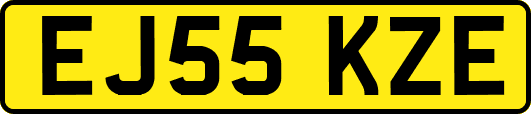 EJ55 KZE